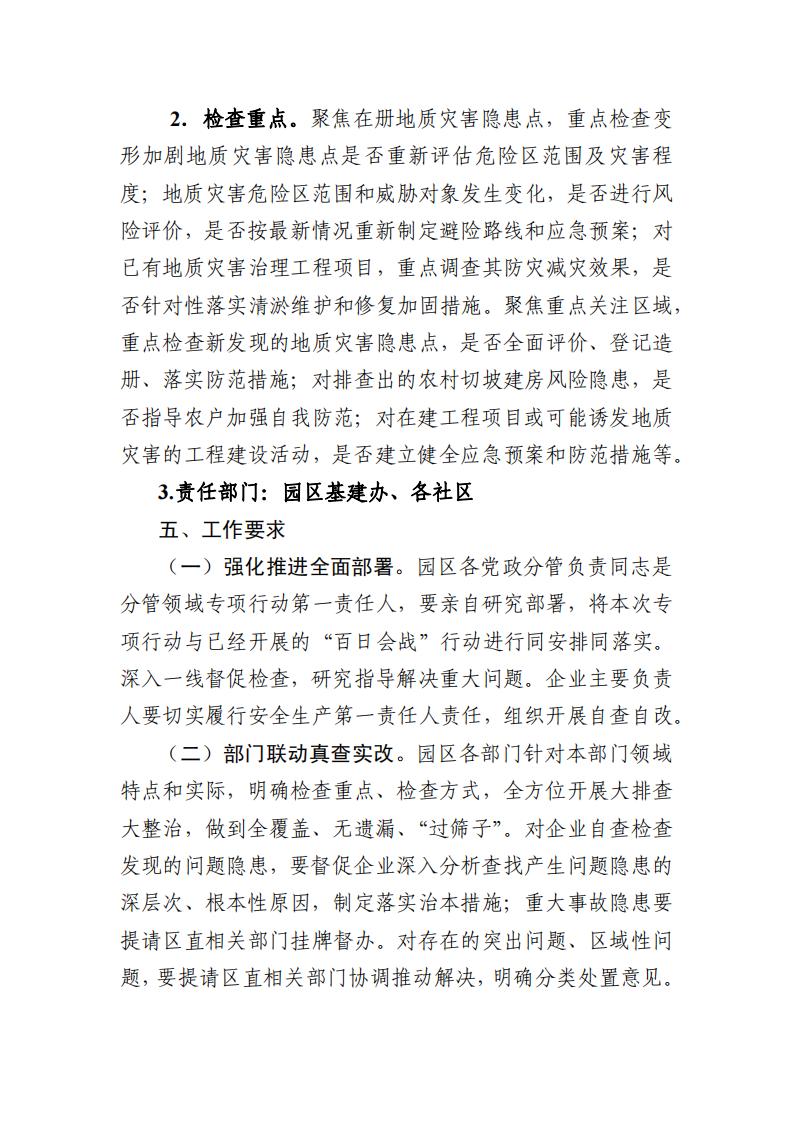 2. 检查重点。聚焦在册地质灾害隐患点，重点检查变形加剧地质灾害隐患点是否重新评估危险区范围及灾害程度；地质灾害危险区范围和威胁对象发生变化，是否进行风险评价，是否按最新情况重新制定避险路线和应急预案；对已有地质灾害治理工程项目，重点调查其防灾减灾效果，是否针对性落实清淤维护和修复加固措施。聚焦重点关注区域，重点检查新发现的地质灾害隐患点，是否全面评价、登记造册、落实防范措施；对排查出的农村切坡建房风险隐患，是否指导农户加强自我防范；对在建工程项目或可能诱发地质灾害的工程建设活动，是否建立健全应急预案和防范措施等。

3.责任部门：园区基建办、各社区

五、工作要求

（一）强化推进全面部署。园区各党政分管负责同志是分管领域专项行动第一责任人，要亲自研究部署，将本次专项行动与已经开展的“百日会战”行动进行同安排同落实。深入一线督促检查，研究指导解决重大问题。企业主要负责人要切实履行安全生产第一责任人责任，组织开展自查自改。

（二）部门联动真查实改。园区各部门针对本部门领域特点和实际，明确检查重点、检查方式，全方位开展大排查大整治，做到全覆盖、无遗漏、“过筛子”。对企业自查检查发现的问题隐患，要督促企业深入分析查找产生问题隐患的深层次、根本性原因，制定落实治本措施；重大事故隐患要提请区直相关部门挂牌督办。对存在的突出问题、区域性问题，要提请区直相关部门协调推动解决，明确分类处置意见。